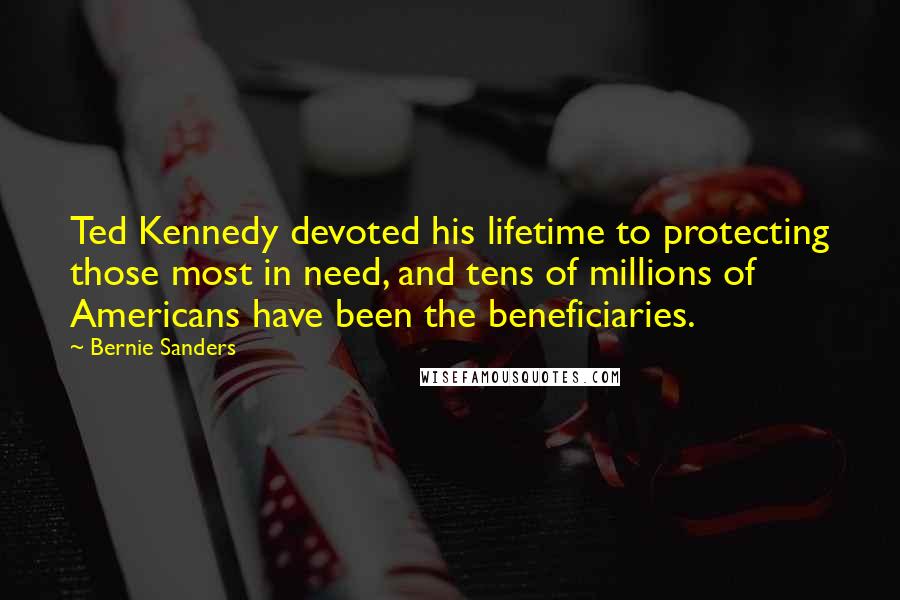 Ted Kennedy devoted his lifetime to protecting those most in need, and tens of millions of Americans have been the beneficiaries.

~ Bernie Sanders

WISEFAMOUSQUOTES.COM